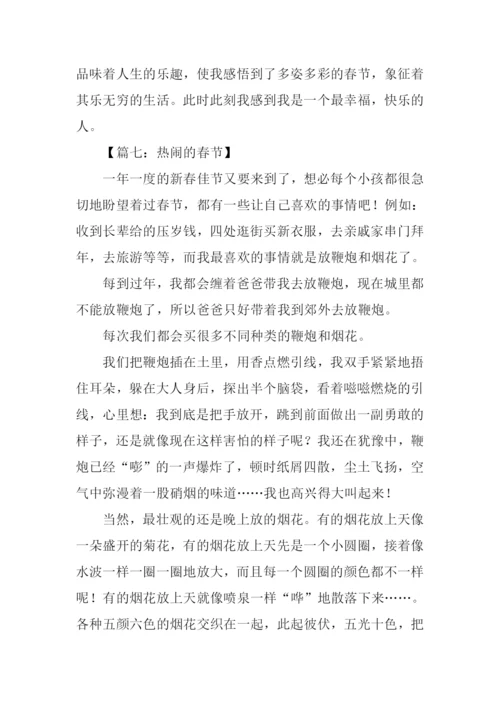 品味着人生的乐趣，使我感悟到了多姿多彩的春节，象征着其乐无穷的生活。此时此刻我感到我是一个最幸福，快乐的人。

【篇七：热闹的春节】

一年一度的新春佳节又要来到了，想必每个小孩都很急切地盼望着过春节，都有一些让自己喜欢的事情吧！例如：收到长辈给的压岁钱，四处逛街买新衣服，去亲戚家串门拜年，去旅游等等，而我最喜欢的事情就是放鞭炮和烟花了。

每到过年，我都会缠着爸爸带我去放鞭炮，现在城里都不能放鞭炮了，所以爸爸只好带着我到郊外去放鞭炮。

每次我们都会买很多不同种类的鞭炮和烟花。

我们把鞭炮插在土里，用香点燃引线，我双手紧紧地捂住耳朵，躲在大人身后，探出半个脑袋，看着嗞嗞燃烧的引线，心里想：我到底是把手放开，跳到前面做出一副勇敢的样子，还是就像现在这样害怕的样子呢？我还在犹豫中，鞭炮已经“嘭”的一声爆炸了，顿时纸屑四散，尘土飞扬，空气中弥漫着一股硝烟的味道……我也高兴得大叫起来！

当然，最壮观的还是晚上放的烟花。有的烟花放上天像一朵盛开的菊花，有的烟花放上天先是一个小圆圈，接着像水波一样一圈一圈地放大，而且每一个圆圈的颜色都不一样呢！有的烟花放上天就像喷泉一样“哗”地散落下来……。各种五颜六色的烟花交织在一起，此起彼伏，五光十色，把